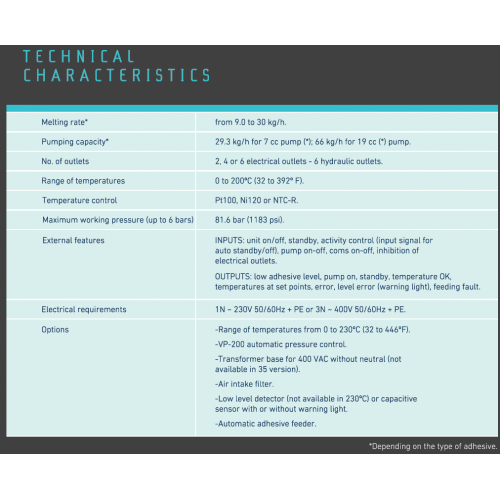 TECHNICAL CHARACTERISTICS

| Melting rate* | from 9.0 to 30 kg/h. |
|---|---|
| Pumping capacity* | 29.3 kg/h for 7 cc pump (*); 66 kg/h for 19 cc (*) pump. |
| No. of outlets | 2, 4 or 6 electrical outlets - 6 hydraulic outlets. |
| Range of temperatures | 0 to 200°C (32 to 392° F). |
| Temperature control | Pt100, Ni120 or NTC-R. |
| Maximum working pressure (up to 6 bars) | 81.6 bar (1183 psi). |
| External features | INPUTS: unit on/off, standby, activity control (input signal for auto standby/off), pump on-off, coms on-off, inhibition of electrical outlets. OUTPUTS: low adhesive level, pump on, standby, temperature OK, temperatures at set points, error, level error (warning light), feeding fault. |
| Electrical requirements | 1N ~ 230V 50/60Hz + PE or 3N ~ 400V 50/60Hz + PE. |
| Options | -Range of temperatures from 0 to 230°C (32 to 446°F). -VP-200 automatic pressure control. -Transformer base for 400 VAC without neutral (not available in 35 version). -Air intake filter. -Low level detector (not available in 230°C) or capacitive sensor with or without warning light. -Automatic adhesive feeder. |

*Depending on the type of adhesive.